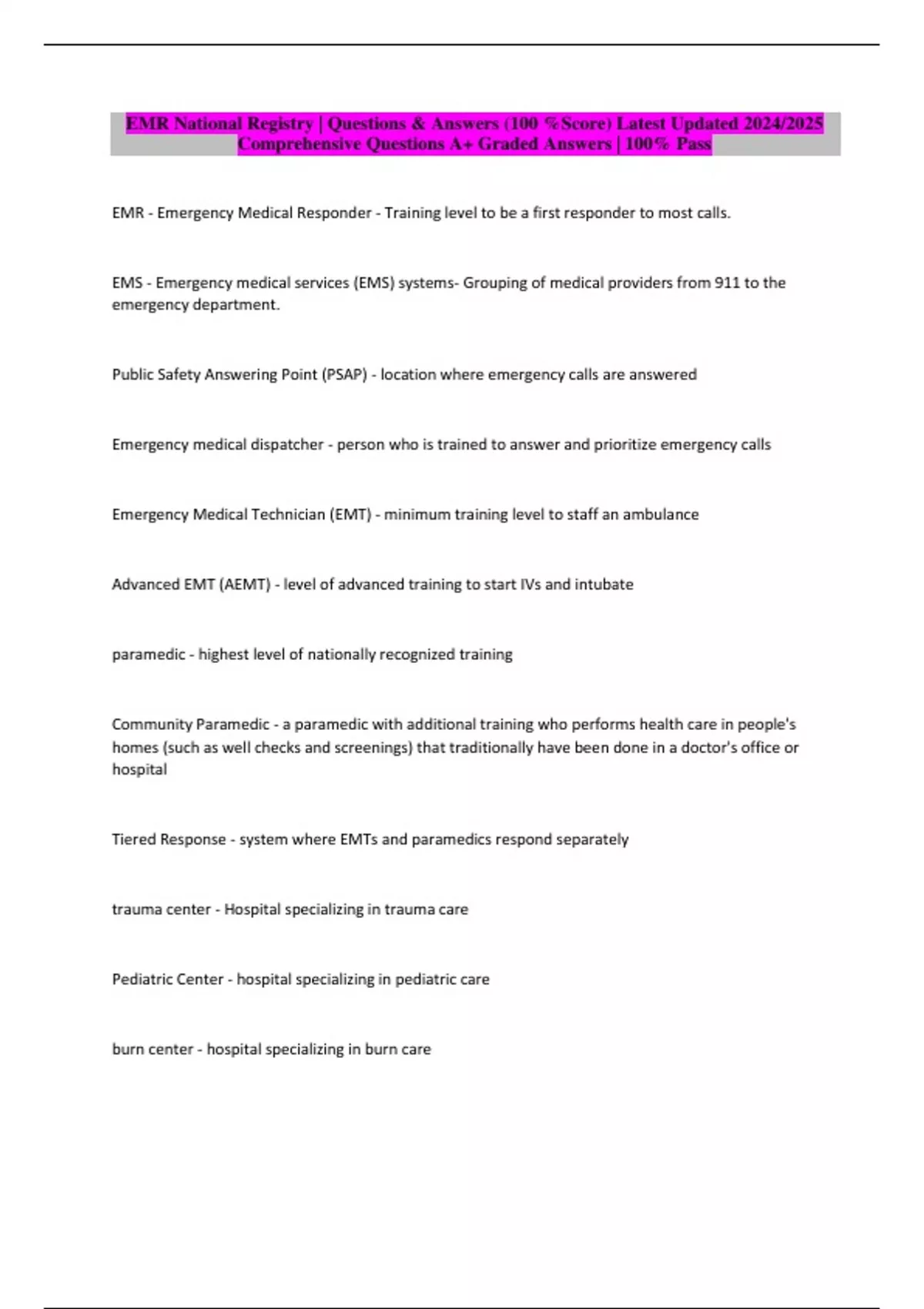 EMR National Registry | Questions & Answers (100 %Score) Latest Updated 2024/2025 Comprehensive Questions A+ Graded Answers | 100% Pass

EMR - Emergency Medical Responder - Training level to be a first responder to most calls.

EMS - Emergency medical services (EMS) systems- Grouping of medical providers from 911 to the emergency department.

Public Safety Answering Point (PSAP) - location where emergency calls are answered

Emergency medical dispatcher - person who is trained to answer and prioritize emergency calls

Emergency Medical Technician (EMT) - minimum training level to staff an ambulance

Advanced EMT (AEMT) - level of advanced training to start IVs and intubate

paramedic - highest level of nationally recognized training

Community Paramedic - a paramedic with additional training who performs health care in people's homes (such as well checks and screenings) that traditionally have been done in a doctor's office or hospital

Tiered Response - system where EMTs and paramedics respond separately

trauma center - Hospital specializing in trauma care

Pediatric Center - hospital specializing in pediatric care

burn center - hospital specializing in burn care